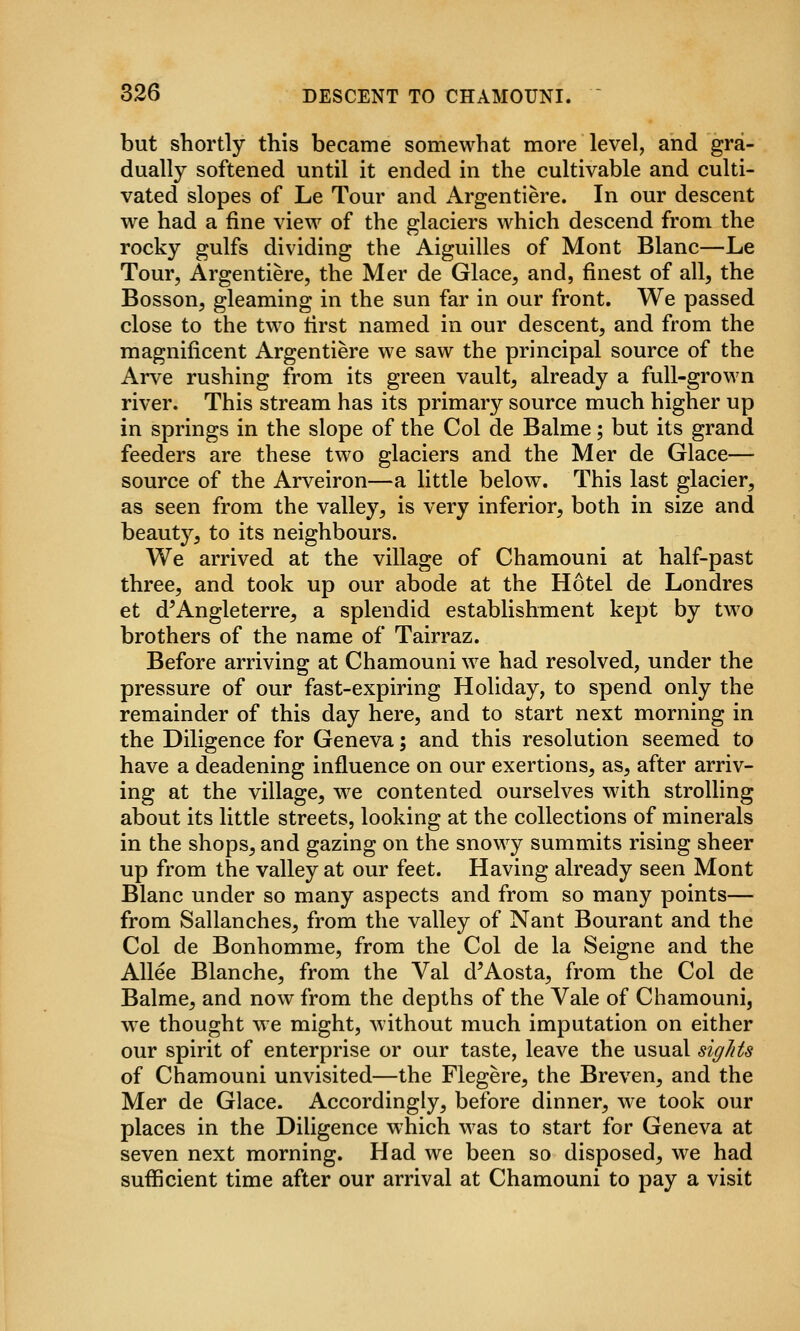 326 DESCENT TO CHAMOUNI.

but shortly this became somewhat more level, and gradually softened until it ended in the cultivable and cultivated slopes of Le Tour and Argentière. In our descent we had a fine view of the glaciers which descend from the rocky gulfs dividing the Aiguilles of Mont Blanc—Le Tour, Argentière, the Mer de Glace, and, finest of all, the Bosson, gleaming in the sun far in our front. We passed close to the two first named in our descent, and from the magnificent Argentière we saw the principal source of the Arve rushing from its green vault, already a full-grown river. This stream has its primary source much higher up in springs in the slope of the Col de Balme; but its grand feeders are these two glaciers and the Mer de Glace—source of the Arveiron—a little below. This last glacier, as seen from the valley, is very inferior, both in size and beauty, to its neighbours.

We arrived at the village of Chamouni at half-past three, and took up our abode at the Hôtel de Londres et d'Angleterre, a splendid establishment kept by two brothers of the name of Tairraz.

Before arriving at Chamouni we had resolved, under the pressure of our fast-expiring Holiday, to spend only the remainder of this day here, and to start next morning in the Diligence for Geneva; and this resolution seemed to have a deadening influence on our exertions, as, after arriving at the village, we contented ourselves with strolling about its little streets, looking at the collections of minerals in the shops, and gazing on the snowy summits rising sheer up from the valley at our feet. Having already seen Mont Blanc under so many aspects and from so many points—from Sallanches, from the valley of Nant Bourant and the Col de Bonhomme, from the Col de la Seigne and the Allée Blanche, from the Val d'Aosta, from the Col de Balme, and now from the depths of the Vale of Chamouni, we thought we might, without much imputation on either our spirit of enterprise or our taste, leave the usual sights of Chamouni unvisited—the Flegère, the Breven, and the Mer de Glace. Accordingly, before dinner, we took our places in the Diligence which was to start for Geneva at seven next morning. Had we been so disposed, we had sufficient time after our arrival at Chamouni to pay a visit